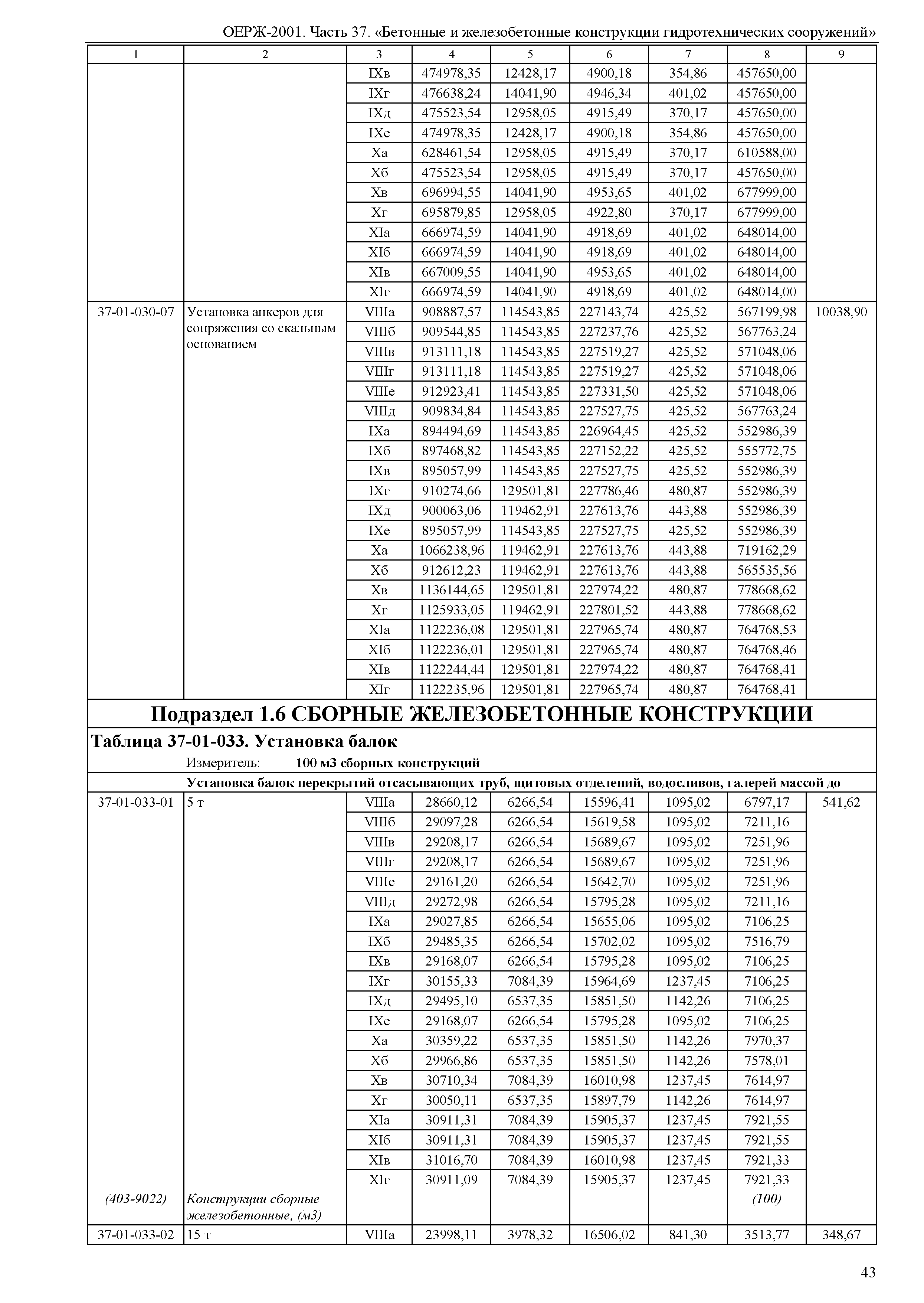 ОЕРЖ-2001. Часть 37. «Бетонные и железобетонные конструкции гидротехнических сооружений»

| 1 | 2 | 3 | 4 | 5 | 6 | 7 | 8 | 9 |
|---|---|---|---|---|---|---|---|---|
| | | IXв | 474978,35 | 12428,17 | 4900,18 | 354,86 | 457650,00 | |
| | | IXг | 476638,24 | 14041,90 | 4946,34 | 401,02 | 457650,00 | |
| | | IXд | 475523,54 | 12958,05 | 4915,49 | 370,17 | 457650,00 | |
| | | IXе | 474978,35 | 12428,17 | 4900,18 | 354,86 | 457650,00 | |
| | | Xа | 628461,54 | 12958,05 | 4915,49 | 370,17 | 610588,00 | |
| | | Xб | 475523,54 | 12958,05 | 4915,49 | 370,17 | 457650,00 | |
| | | Xв | 696994,55 | 14041,90 | 4953,65 | 401,02 | 677999,00 | |
| | | Xг | 695879,85 | 12958,05 | 4922,80 | 370,17 | 677999,00 | |
| | | XIа | 666974,59 | 14041,90 | 4918,69 | 401,02 | 648014,00 | |
| | | XIб | 666974,59 | 14041,90 | 4918,69 | 401,02 | 648014,00 | |
| | | XIв | 667009,55 | 14041,90 | 4953,65 | 401,02 | 648014,00 | |
| | | XIг | 666974,59 | 14041,90 | 4918,69 | 401,02 | 648014,00 | |
| 37-01-030-07 | Установка анкеров для сопряжения со скальным основанием | VIIIа | 908887,57 | 114543,85 | 227143,74 | 425,52 | 567199,98 | 10038,90 |
| | | VIIIб | 909544,85 | 114543,85 | 227237,76 | 425,52 | 567763,24 | |
| | | VIIIв | 913111,18 | 114543,85 | 227519,27 | 425,52 | 571048,06 | |
| | | VIIIг | 913111,18 | 114543,85 | 227519,27 | 425,52 | 571048,06 | |
| | | VIIIе | 912923,41 | 114543,85 | 227331,50 | 425,52 | 571048,06 | |
| | | VIIIд | 909834,84 | 114543,85 | 227527,75 | 425,52 | 567763,24 | |
| | | IXа | 894494,69 | 114543,85 | 226964,45 | 425,52 | 552986,39 | |
| | | IXб | 897468,82 | 114543,85 | 227152,22 | 425,52 | 555772,75 | |
| | | IXв | 895057,99 | 114543,85 | 227527,75 | 425,52 | 552986,39 | |
| | | IXг | 910274,66 | 129501,81 | 227786,46 | 480,87 | 552986,39 | |
| | | IXд | 900063,06 | 119462,91 | 227613,76 | 443,88 | 552986,39 | |
| | | IXе | 895057,99 | 114543,85 | 227527,75 | 425,52 | 552986,39 | |
| | | Xа | 1066238,96 | 119462,91 | 227613,76 | 443,88 | 719162,29 | |
| | | Xб | 912612,23 | 119462,91 | 227613,76 | 443,88 | 565535,56 | |
| | | Xв | 1136144,65 | 129501,81 | 227974,22 | 480,87 | 778668,62 | |
| | | Xг | 1125933,05 | 119462,91 | 227801,52 | 443,88 | 778668,62 | |
| | | XIа | 1122236,08 | 129501,81 | 227965,74 | 480,87 | 764768,53 | |
| | | XIб | 1122236,01 | 129501,81 | 227965,74 | 480,87 | 764768,46 | |
| | | XIв | 1122244,44 | 129501,81 | 227974,22 | 480,87 | 764768,41 | |
| | | XIг | 1122235,96 | 129501,81 | 227965,74 | 480,87 | 764768,41 | |

Подраздел 1.6 СБОРНЫЕ ЖЕЛЕЗОБЕТОННЫЕ КОНСТРУКЦИИ

Таблица 37-01-033. Установка балок

Измеритель: 100 м3 сборных конструкций

Установка балок перекрытий отсасывающих труб, щитовых отделений, водосливов, галерей массой до

| | | | | | | | | |
|---|---|---|---|---|---|---|---|---|
| 37-01-033-01 | 5 т | VIIIа | 28660,12 | 6266,54 | 15596,41 | 1095,02 | 6797,17 | 541,62 |
| | | VIIIб | 29097,28 | 6266,54 | 15619,58 | 1095,02 | 7211,16 | |
| | | VIIIв | 29208,17 | 6266,54 | 15689,67 | 1095,02 | 7251,96 | |
| | | VIIIг | 29208,17 | 6266,54 | 15689,67 | 1095,02 | 7251,96 | |
| | | VIIIе | 29161,20 | 6266,54 | 15642,70 | 1095,02 | 7251,96 | |
| | | VIIIд | 29272,98 | 6266,54 | 15795,28 | 1095,02 | 7211,16 | |
| | | IXа | 29027,85 | 6266,54 | 15655,06 | 1095,02 | 7106,25 | |
| | | IXб | 29485,35 | 6266,54 | 15702,02 | 1095,02 | 7516,79 | |
| | | IXв | 29168,07 | 6266,54 | 15795,28 | 1095,02 | 7106,25 | |
| | | IXг | 30155,33 | 7084,39 | 15964,69 | 1237,45 | 7106,25 | |
| | | IXд | 29495,10 | 6537,35 | 15851,50 | 1142,26 | 7106,25 | |
| | | IXе | 29168,07 | 6266,54 | 15795,28 | 1095,02 | 7106,25 | |
| | | Xа | 30359,22 | 6537,35 | 15851,50 | 1142,26 | 7970,37 | |
| | | Xб | 29966,86 | 6537,35 | 15851,50 | 1142,26 | 7578,01 | |
| | | Xв | 30710,34 | 7084,39 | 16010,98 | 1237,45 | 7614,97 | |
| | | Xг | 30050,11 | 6537,35 | 15897,79 | 1142,26 | 7614,97 | |
| | | XIа | 30911,31 | 7084,39 | 15905,37 | 1237,45 | 7921,55 | |
| | | XIб | 30911,31 | 7084,39 | 15905,37 | 1237,45 | 7921,55 | |
| | | XIв | 31016,70 | 7084,39 | 16010,98 | 1237,45 | 7921,33 | |
| | | XIг | 30911,09 | 7084,39 | 15905,37 | 1237,45 | 7921,33 | |
| (403-9022) | Конструкции сборные железобетонные, (м3) | | | | | | (100) | |
| 37-01-033-02 | 15 т | VIIIа | 23998,11 | 3978,32 | 16506,02 | 841,30 | 3513,77 | 348,67 |

43